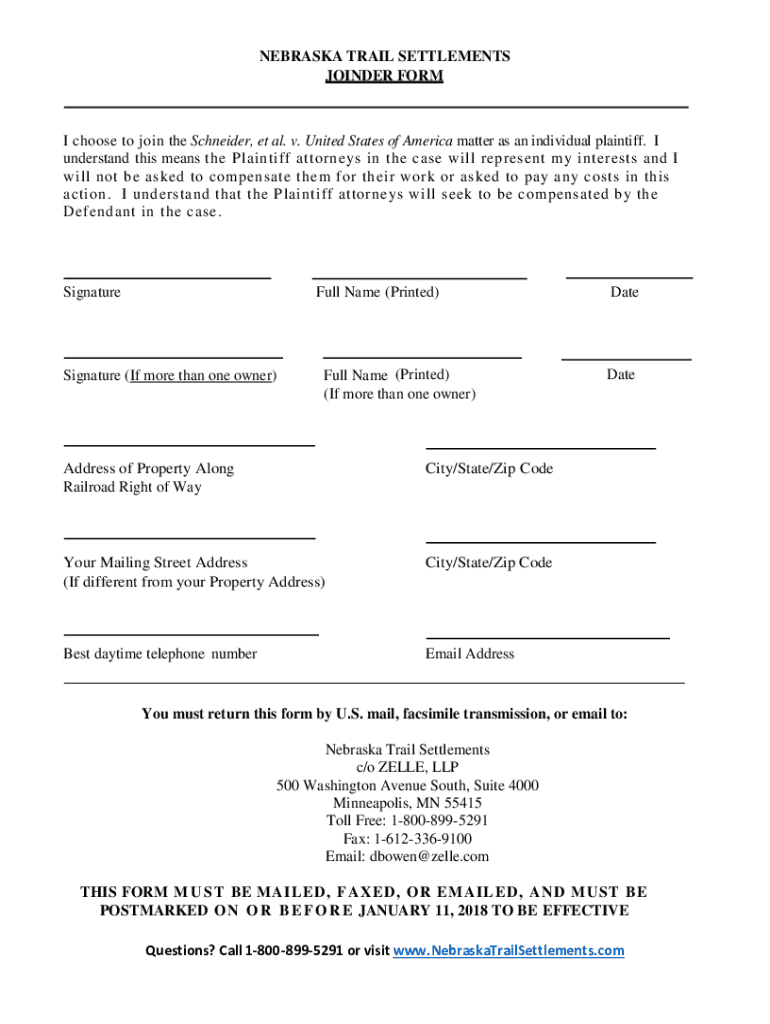 NEBRASKA TRAIL SETTLEMENTS
JOINDER FORM

I choose to join the Schneider, et al. v. United States of America matter as an individual plaintiff. I understand this means the Plaintiff attorneys in the case will represent my interests and I will not be asked to compensate them for their work or asked to pay any costs in this action. I understand that the Plaintiff attorneys will seek to be compensated by the Defendant in the case.

Signature

Full Name (Printed)

Date

Signature (If more than one owner)

Full Name (Printed)
(If more than one owner)

Date

Address of Property Along
Railroad Right of Way

City/State/Zip Code

Your Mailing Street Address
(If different from your Property Address)

City/State/Zip Code

Best daytime telephone number

Email Address

You must return this form by U.S. mail, facsimile transmission, or email to:

Nebraska Trail Settlements
c/o ZELLE, LLP
500 Washington Avenue South, Suite 4000
Minneapolis, MN 55415
Toll Free: 1-800-899-5291
Fax: 1-612-336-9100
Email: dbowen@zelle.com

THIS FORM MUST BE MAILED, FAXED, OR EMAILED, AND MUST BE POSTMARKED ON OR BEFORE JANUARY 11, 2018 TO BE EFFECTIVE

Questions? Call 1-800-899-5291 or visit www.NebraskaTrailSettlements.com